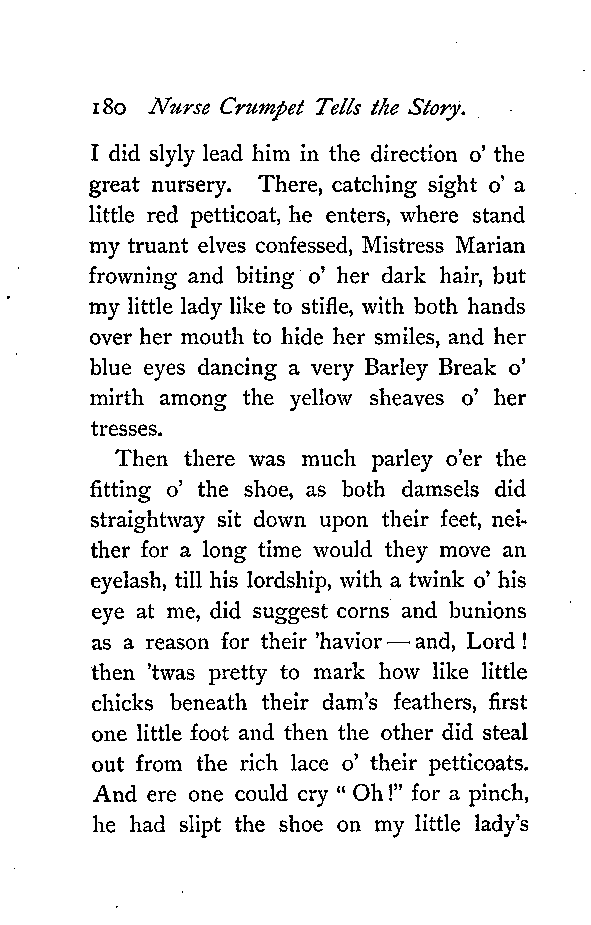 180 Nurse Crumpet Tells the Story.

I did slyly lead him in the direction o' the great nursery. There, catching sight o' a little red petticoat, he enters, where stand my truant elves confessed, Mistress Marian frowning and biting o' her dark hair, but my little lady like to stifle, with both hands over her mouth to hide her smiles, and her blue eyes dancing a very Barley Break o' mirth among the yellow sheaves o' her tresses.

Then there was much parley o'er the fitting o' the shoe, as both damsels did straightway sit down upon their feet, neither for a long time would they move an eyelash, till his lordship, with a twink o' his eye at me, did suggest corns and bunions as a reason for their 'havior — and, Lord! then 'twas pretty to mark how like little chicks beneath their dam's feathers, first one little foot and then the other did steal out from the rich lace o' their petticoats. And ere one could cry "Oh!" for a pinch, he had slipt the shoe on my little lady's